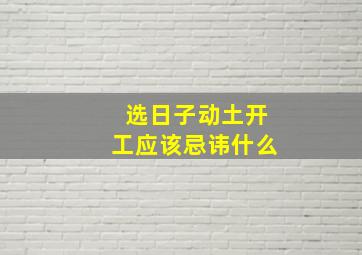 选日子动土开工应该忌讳什么